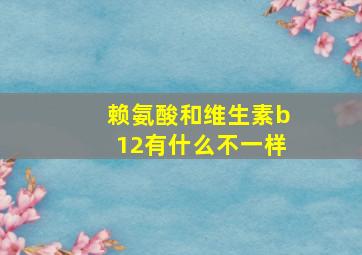 赖氨酸和维生素b12有什么不一样